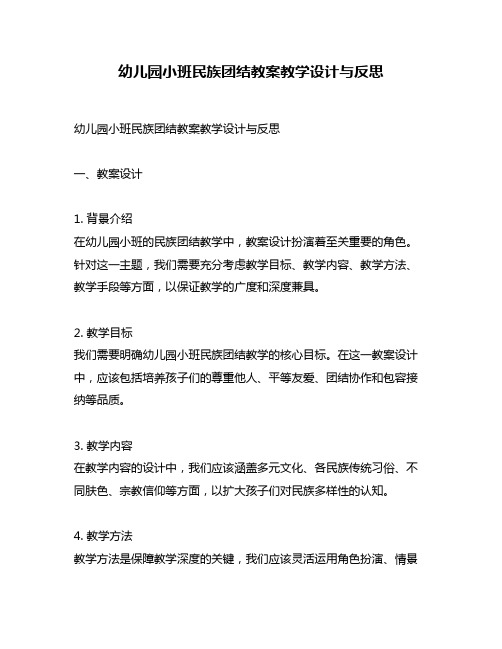 幼儿园小班民族团结教案教学设计与反思

幼儿园小班民族团结教案教学设计与反思

一、教案设计

1. 背景介绍
在幼儿园小班的民族团结教学中，教案设计扮演着至关重要的角色。针对这一主题，我们需要充分考虑教学目标、教学内容、教学方法、教学手段等方面，以保证教学的广度和深度兼具。

2. 教学目标
我们需要明确幼儿园小班民族团结教学的核心目标。在这一教案设计中，应该包括培养孩子们的尊重他人、平等友爱、团结协作和包容接纳等品质。

3. 教学内容
在教学内容的设计中，我们应该涵盖多元文化、各民族传统习俗、不同肤色、宗教信仰等方面，以扩大孩子们对民族多样性的认知。

4. 教学方法
教学方法是保障教学深度的关键，我们应该灵活运用角色扮演、情景